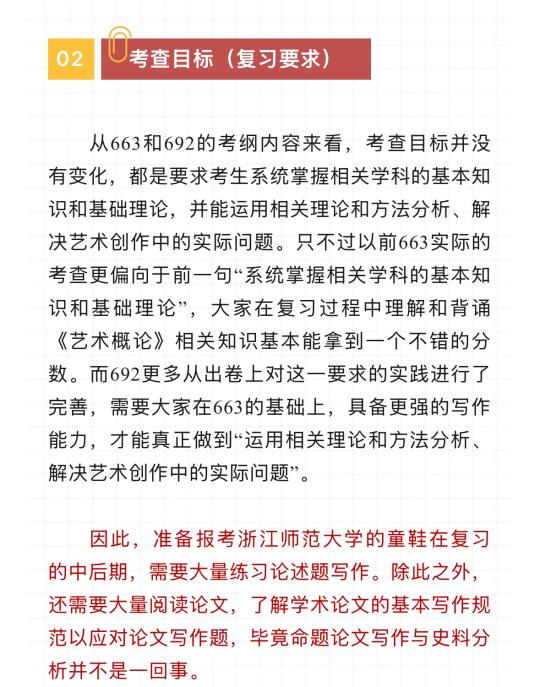 02

考查目标（复习要求）

从663和692的考纲内容来看，考查目标并没有变化，都是要求考生系统掌握相关学科的基本知识和基础理论，并能运用相关理论和方法分析、解决艺术创作中的实际问题。只不过以前663实际的考查更偏向于前一句“系统掌握相关学科的基本知识和基础理论”，大家在复习过程中理解和背诵《艺术概论》相关知识基本能拿到一个不错的分数。而692更多从出卷上对这一要求的实践进行了完善，需要大家在663的基础上，具备更强的写作能力，才能真正做到“运用相关理论和方法分析、解决艺术创作中的实际问题”。

因此，准备报考浙江师范大学的童鞋在复习的中后期，需要大量练习论述题写作。除此之外，还需要大量阅读论文，了解学术论文的基本写作规范以应对论文写作题，毕竟命题论文写作与史料分析并不是一回事。